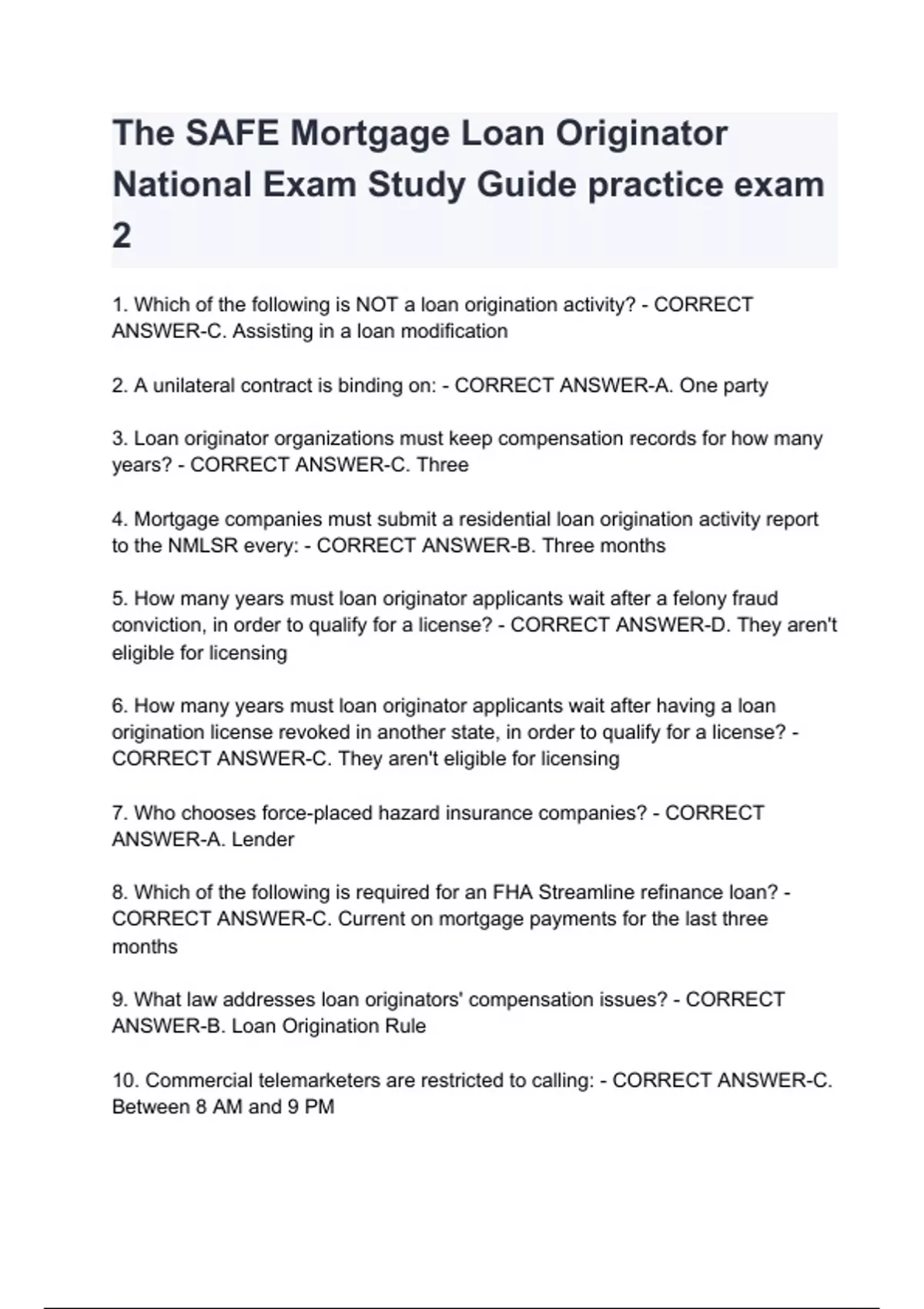 The SAFE Mortgage Loan Originator National Exam Study Guide practice exam 2

1. Which of the following is NOT a loan origination activity? - CORRECT ANSWER-C. Assisting in a loan modification

2. A unilateral contract is binding on: - CORRECT ANSWER-A. One party

3. Loan originator organizations must keep compensation records for how many years? - CORRECT ANSWER-C. Three

4. Mortgage companies must submit a residential loan origination activity report to the NMLSR every: - CORRECT ANSWER-B. Three months

5. How many years must loan originator applicants wait after a felony fraud conviction, in order to qualify for a license? - CORRECT ANSWER-D. They aren't eligible for licensing

6. How many years must loan originator applicants wait after having a loan origination license revoked in another state, in order to qualify for a license? - CORRECT ANSWER-C. They aren't eligible for licensing

7. Who chooses force-placed hazard insurance companies? - CORRECT ANSWER-A. Lender

8. Which of the following is required for an FHA Streamline refinance loan? - CORRECT ANSWER-C. Current on mortgage payments for the last three months

9. What law addresses loan originators' compensation issues? - CORRECT ANSWER-B. Loan Origination Rule

10. Commercial telemarketers are restricted to calling: - CORRECT ANSWER-C. Between 8 AM and 9 PM